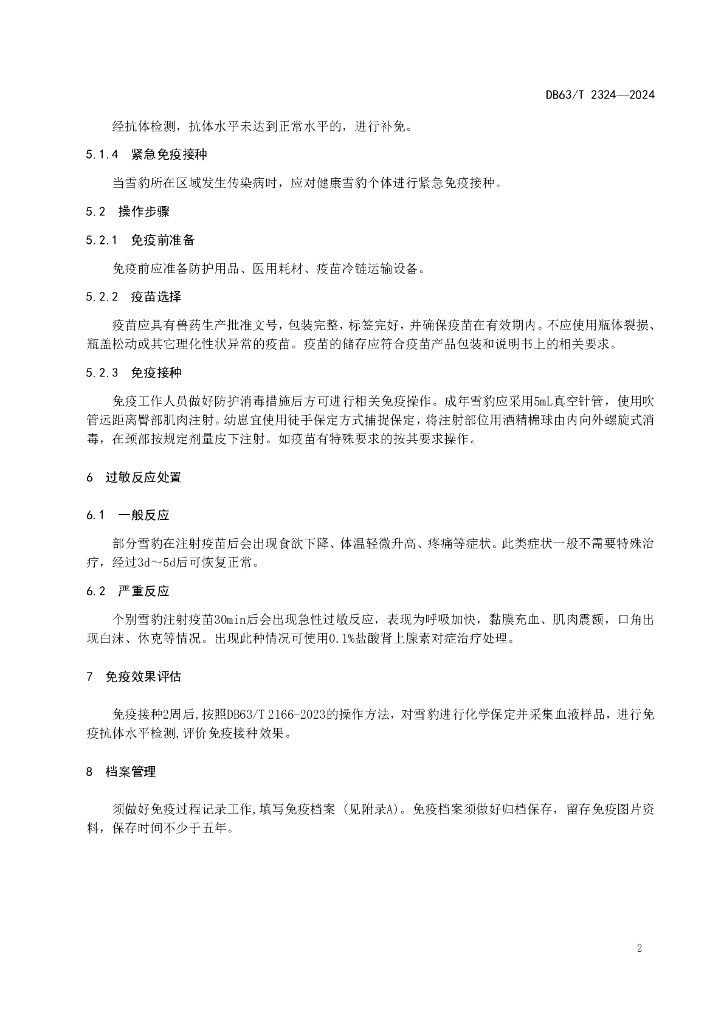 DB63/T 2324—2024

经抗体检测，抗体水平未达到正常水平的，进行补免。

5.1.4 紧急免疫接种

当雪豹所在区域发生传染病时，应对健康雪豹个体进行紧急免疫接种。

5.2 操作步骤

5.2.1 免疫前准备

免疫前应准备防护用品、医用耗材、疫苗冷链运输设备。

5.2.2 疫苗选择

疫苗应具有兽药生产批准文号，包装完整，标签完好，并确保疫苗在有效期内。不应使用瓶体裂损、瓶盖松动或其它理化性状异常的疫苗。疫苗的储存应符合疫苗产品包装和说明书上的相关要求。

5.2.3 免疫接种

免疫工作人员做好防护消毒措施后方可进行相关免疫操作。成年雪豹应采用5mL真空针管，使用吹管远距离臀部肌肉注射。幼崽宜使用徒手保定方式捕捉保定，将注射部位用酒精棉球由内向外螺旋式消毒，在颈部按规定剂量皮下注射。如疫苗有特殊要求的按其要求操作。

6 过敏反应处置

6.1 一般反应

部分雪豹在注射疫苗后会出现食欲下降、体温轻微升高、疼痛等症状。此类症状一般不需要特殊治疗，经过3d～5d后可恢复正常。

6.2 严重反应

个别雪豹注射疫苗30min后会出现急性过敏反应，表现为呼吸加快，黏膜充血、肌肉震颤，口角出现白沫、休克等情况。出现此种情况可使用0.1%盐酸肾上腺素对症治疗处理。

7 免疫效果评估

免疫接种2周后，按照DB63/T 2166-2023的操作方法，对雪豹进行化学保定并采集血液样品，进行免疫抗体水平检测，评价免疫接种效果。

8 档案管理

须做好免疫过程记录工作，填写免疫档案（见附录A）。免疫档案须做好归档保存，留存免疫图片资料，保存时间不少于五年。

2